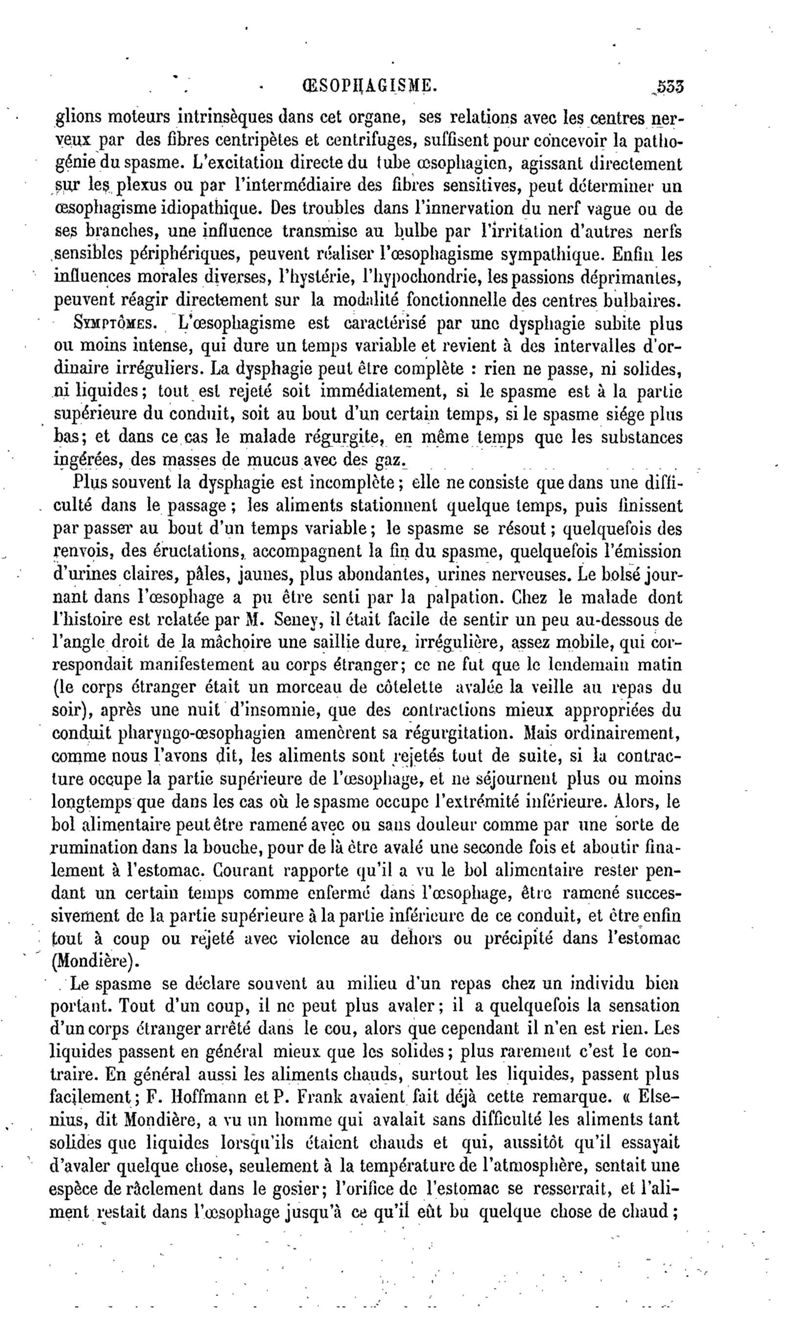 ŒSOPHAGISME. 533

glions moteurs intrinsèques dans cet organe, ses relations avec les centres nerveux par des fibres centripètes et centrifuges, suffisent pour concevoir la pathogénie du spasme. L'excitation directe du tube œsophagien, agissant directement sur les plexus ou par l'intermédiaire des fibres sensitives, peut déterminer un œsophagisme idiopathique. Des troubles dans l'innervation du nerf vague ou de ses branches, une influence transmise au bulbe par l'irritation d'autres nerfs sensibles périphériques, peuvent réaliser l'œsophagisme sympathique. Enfin les influences morales diverses, l'hystérie, l'hypochondrie, les passions déprimantes, peuvent réagir directement sur la modalité fonctionnelle des centres bulbaires.

Symptômes. L'œsophagisme est caractérisé par une dysphagie subite plus ou moins intense, qui dure un temps variable et revient à des intervalles d'ordinaire irréguliers. La dysphagie peut être complète : rien ne passe, ni solides, ni liquides; tout est rejeté soit immédiatement, si le spasme est à la partie supérieure du conduit, soit au bout d'un certain temps, si le spasme siége plus bas; et dans ce cas le malade régurgite, en même temps que les substances ingérées, des masses de mucus avec des gaz.

Plus souvent la dysphagie est incomplète; elle ne consiste que dans une difficulté dans le passage; les aliments stationnent quelque temps, puis finissent par passer au bout d'un temps variable; le spasme se résout; quelquefois des renvois, des éructations, accompagnent la fin du spasme, quelquefois l'émission d'urines claires, pâles, jaunes, plus abondantes, urines nerveuses. Le bolsé journant dans l'œsophage a pu être senti par la palpation. Chez le malade dont l'histoire est relatée par M. Seney, il était facile de sentir un peu au-dessous de l'angle droit de la mâchoire une saillie dure, irrégulière, assez mobile, qui correspondait manifestement au corps étranger; ce ne fut que le lendemain matin (le corps étranger était un morceau de côtelette avalée la veille au repas du soir), après une nuit d'insomnie, que des contractions mieux appropriées du conduit pharyngo-œsophagien amenèrent sa régurgitation. Mais ordinairement, comme nous l'avons dit, les aliments sont rejetés tout de suite, si la contracture occupe la partie supérieure de l'œsophage, et ne séjournent plus ou moins longtemps que dans les cas où le spasme occupe l'extrémité inférieure. Alors, le bol alimentaire peut être ramené avec ou sans douleur comme par une sorte de rumination dans la bouche, pour de là être avalé une seconde fois et aboutir finalement à l'estomac. Courant rapporte qu'il a vu le bol alimentaire rester pendant un certain temps comme enfermé dans l'œsophage, être ramené successivement de la partie supérieure à la partie inférieure de ce conduit, et être enfin tout à coup ou rejeté avec violence au dehors ou précipité dans l'estomac (Mondière).

Le spasme se déclare souvent au milieu d'un repas chez un individu bien portant. Tout d'un coup, il ne peut plus avaler; il a quelquefois la sensation d'un corps étranger arrêté dans le cou, alors que cependant il n'en est rien. Les liquides passent en général mieux que les solides; plus rarement c'est le contraire. En général aussi les aliments chauds, surtout les liquides, passent plus facilement; F. Hoffmann et P. Frank avaient fait déjà cette remarque. « Elsenius, dit Mondière, a vu un homme qui avalait sans difficulté les aliments tant solides que liquides lorsqu'ils étaient chauds et qui, aussitôt qu'il essayait d'avaler quelque chose, seulement à la température de l'atmosphère, sentait une espèce de râclement dans le gosier; l'orifice de l'estomac se resserrait, et l'aliment restait dans l'œsophage jusqu'à ce qu'il eût bu quelque chose de chaud;